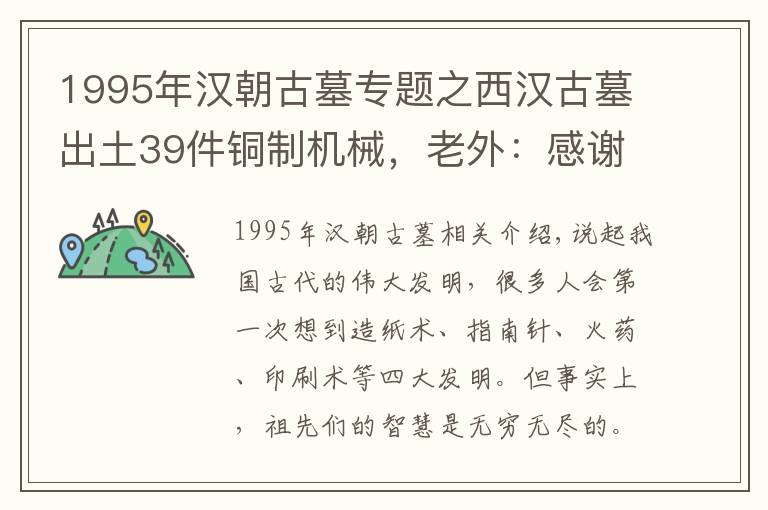 1995年汉朝古墓专题之西汉古墓出土39件铜制机械，老外：感谢

1995年汉朝古墓相关介绍，说起我国古代的伟大发明，很多人会第一次想到造纸术、指南针、火药、印刷术等四大发明。但事实上，祖先们的智慧是无穷无尽的。